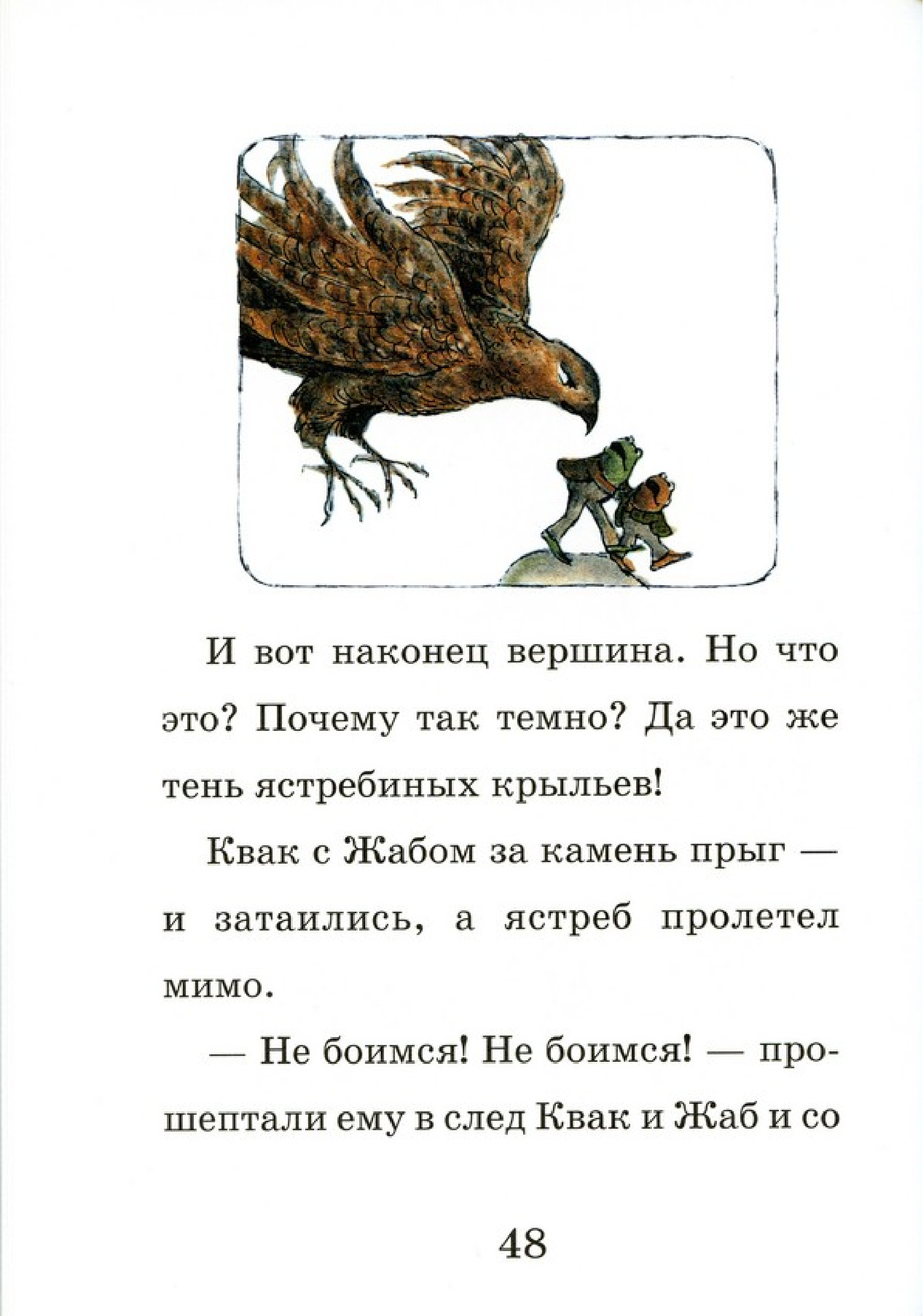 И вот наконец вершина. Но что это? Почему так темно? Да это же тень ястребиных крыльев!

Квак с Жабом за камень прыг — и затаились, а ястреб пролетел мимо.

— Не боимся! Не боимся! — прошептали ему в след Квак и Жаб и со

48